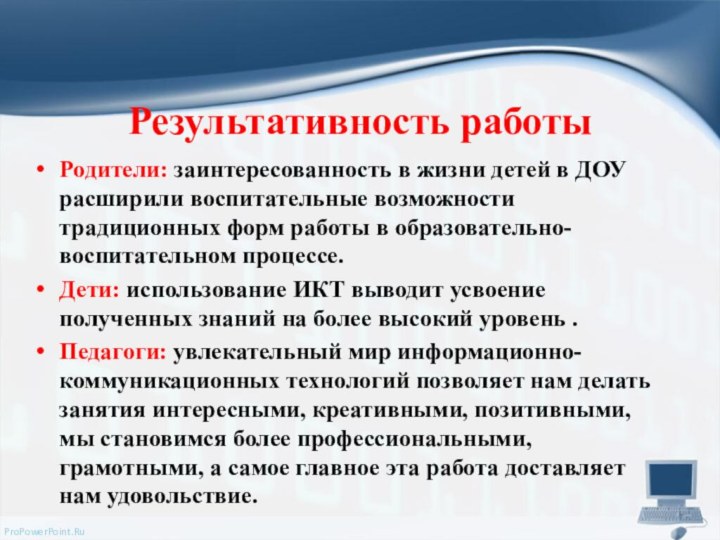 Результативность работы

• Родители: заинтересованность в жизни детей в ДОУ расширили воспитательные возможности традиционных форм работы в образовательно-воспитательном процессе.

• Дети: использование ИКТ выводит усвоение полученных знаний на более высокий уровень .

• Педагоги: увлекательный мир информационно-коммуникационных технологий позволяет нам делать занятия интересными, креативными, позитивными, мы становимся более профессиональными, грамотными, а самое главное эта работа доставляет нам удовольствие.

ProPowerPoint.Ru